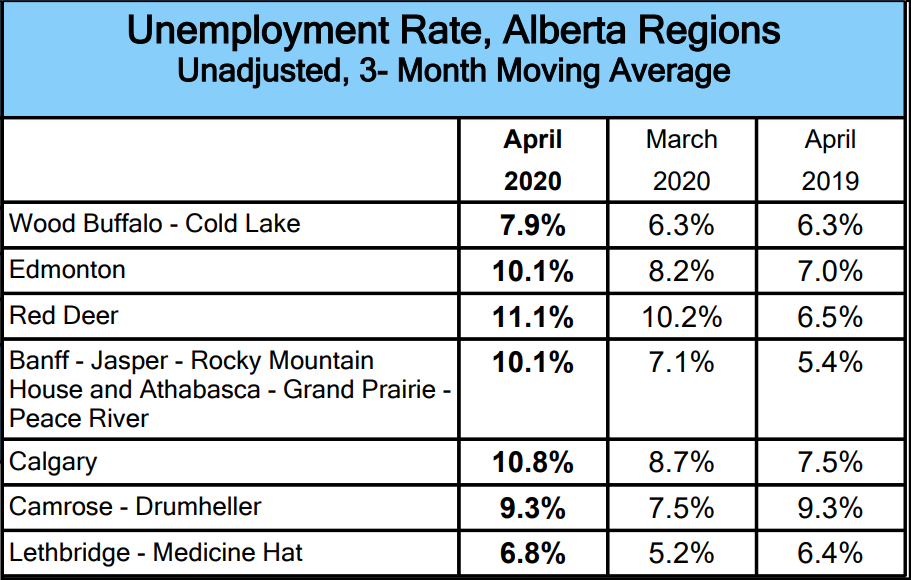 Unemployment Rate, Alberta Regions
Unadjusted, 3- Month Moving Average

| | April 2020 | March 2020 | April 2019 |
|---|---|---|---|
| Wood Buffalo - Cold Lake | 7.9% | 6.3% | 6.3% |
| Edmonton | 10.1% | 8.2% | 7.0% |
| Red Deer | 11.1% | 10.2% | 6.5% |
| Banff - Jasper - Rocky Mountain House and Athabasca - Grand Prairie - Peace River | 10.1% | 7.1% | 5.4% |
| Calgary | 10.8% | 8.7% | 7.5% |
| Camrose - Drumheller | 9.3% | 7.5% | 9.3% |
| Lethbridge - Medicine Hat | 6.8% | 5.2% | 6.4% |